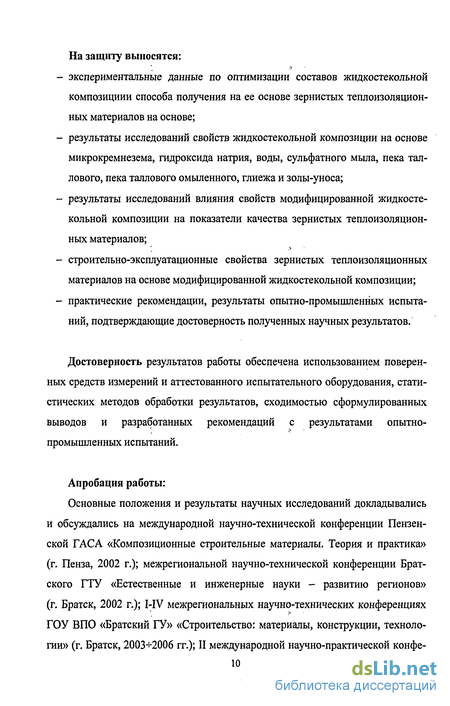 На защиту выносятся:

– экспериментальные данные по оптимизации составов жидкостекольной композициии способа получения на ее основе зернистых теплоизоляционных материалов на основе;

– результаты исследований свойств жидкостекольной композиции на основе микрокремнезема, гидроксида натрия, воды, сульфатного мыла, пека таллового, пека таллового омыленного, глиежа и золы-уноса;

– результаты исследований влияния свойств модифицированной жидкостекольной композиции на показатели качества зернистых теплоизоляционных материалов;

– строительно-эксплуатационные свойства зернистых теплоизоляционных материалов на основе модифицированной жидкостекольной композиции;

– практические рекомендации, результаты опытно-промышленных испытаний, подтверждающие достоверность полученных научных результатов.

Достоверность результатов работы обеспечена использованием поверенных средств измерений и аттестованного испытательного оборудования, статистических методов обработки результатов, сходимостью сформулированных выводов и разработанных рекомендаций с результатами опытно-промышленных испытаний.

Апробация работы:

Основные положения и результаты научных исследований докладывались и обсуждались на международной научно-технической конференции Пензенской ГАСА «Композиционные строительные материалы. Теория и практика» (г. Пенза, 2002 г.); межрегиональной научно-технической конференции Братского ГТУ «Естественные и инженерные науки – развитию регионов» (г. Братск, 2002 г.); I-IV межрегиональных научно-технических конференциях ГОУ ВПО «Братский ГУ» «Строительство: материалы, конструкции, технологии» (г. Братск, 2003÷2006 гг.); II международной научно-практической конфе-

10

dsLib.net
библиотека диссертаций